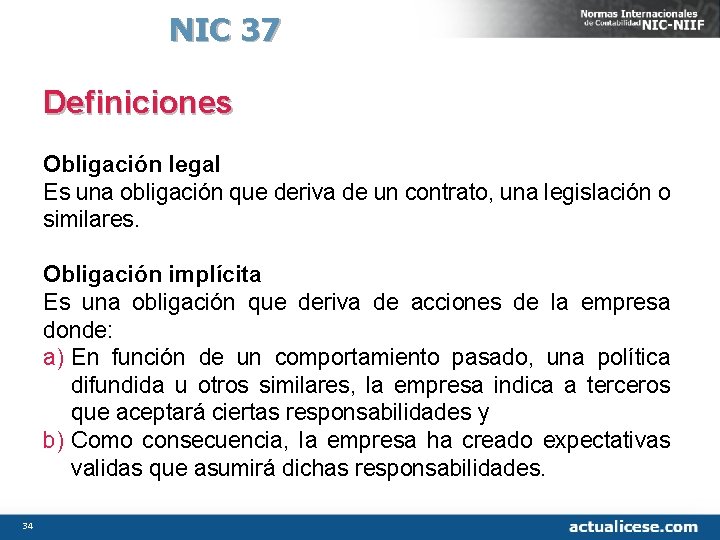 NIC 37

Normas Internacionales de Contabilidad NIC-NIIF

Definiciones

Obligación legal
Es una obligación que deriva de un contrato, una legislación o similares.

Obligación implícita
Es una obligación que deriva de acciones de la empresa donde:
a) En función de un comportamiento pasado, una política difundida u otros similares, la empresa indica a terceros que aceptará ciertas responsabilidades y
b) Como consecuencia, la empresa ha creado expectativas validas que asumirá dichas responsabilidades.

34

actualicese.com